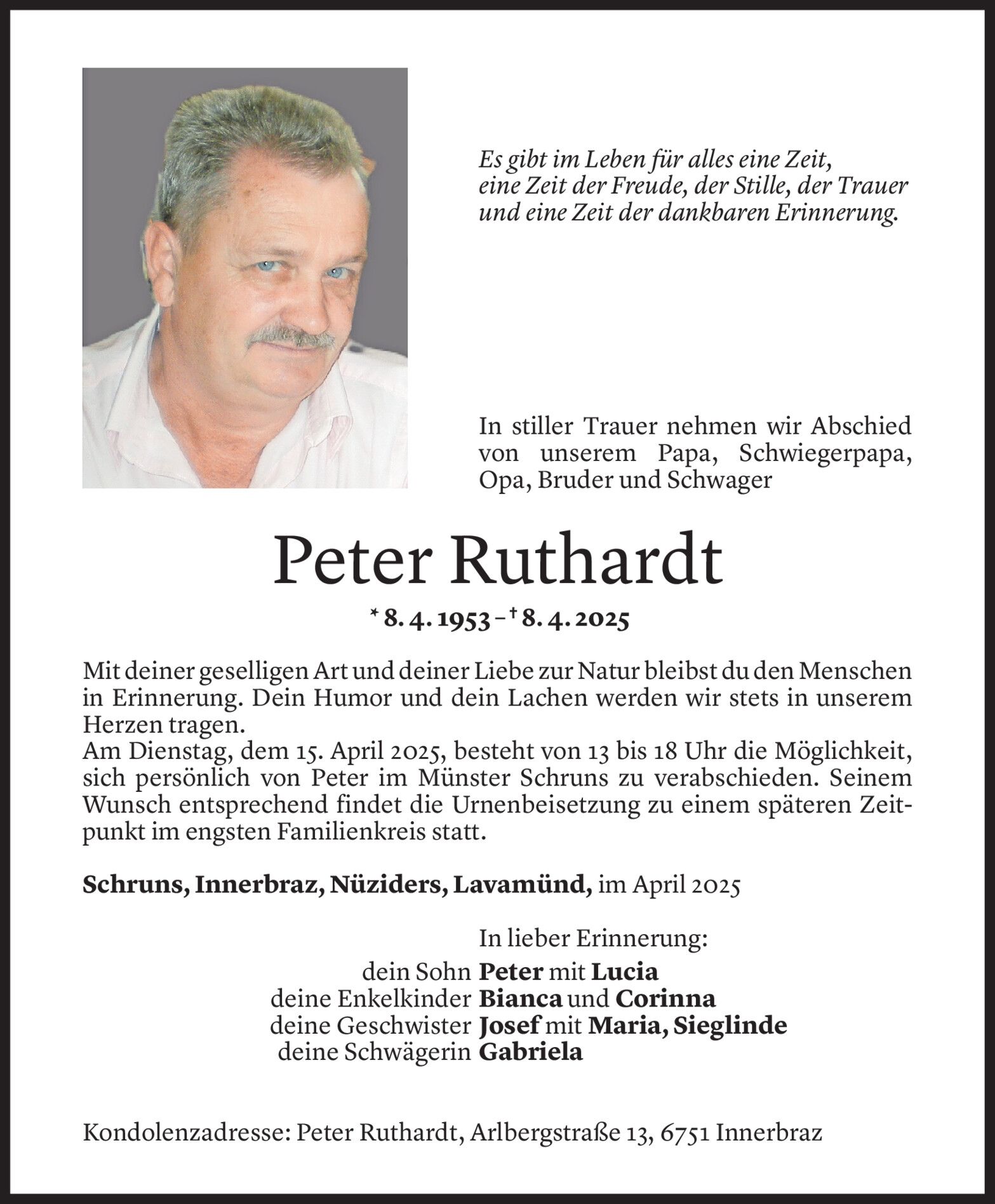 Es gibt im Leben für alles eine Zeit,
eine Zeit der Freude, der Stille, der Trauer
und eine Zeit der dankbaren Erinnerung.

In stiller Trauer nehmen wir Abschied von unserem Papa, Schwiegerpapa, Opa, Bruder und Schwager

Peter Ruthardt

* 8. 4. 1953 – † 8. 4. 2025

Mit deiner geselligen Art und deiner Liebe zur Natur bleibst du den Menschen in Erinnerung. Dein Humor und dein Lachen werden wir stets in unserem Herzen tragen.
Am Dienstag, dem 15. April 2025, besteht von 13 bis 18 Uhr die Möglichkeit, sich persönlich von Peter im Münster Schruns zu verabschieden. Seinem Wunsch entsprechend findet die Urnenbeisetzung zu einem späteren Zeitpunkt im engsten Familienkreis statt.

Schruns, Innerbraz, Nüziders, Lavamünd, im April 2025

In lieber Erinnerung:
dein Sohn Peter mit Lucia
deine Enkelkinder Bianca und Corinna
deine Geschwister Josef mit Maria, Sieglinde
deine Schwägerin Gabriela

Kondolenzadresse: Peter Ruthardt, Arlbergstraße 13, 6751 Innerbraz